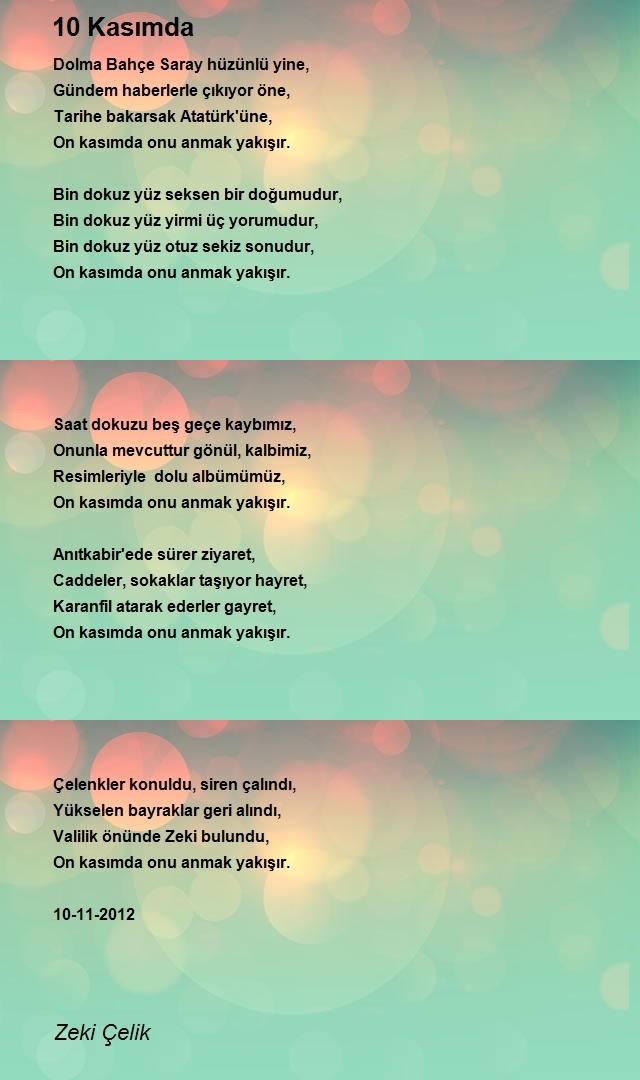 10 Kasımda

Dolma Bahçe Saray hüzünlü yine,
Gündem haberlerle çıkıyor öne,
Tarihe bakarsak Atatürk'üne,
On kasımda onu anmak yakışır.

Bin dokuz yüz seksen bir doğumudur,
Bin dokuz yüz yirmi üç yorumudur,
Bin dokuz yüz otuz sekiz sonudur,
On kasımda onu anmak yakışır.

Saat dokuzu beş geçe kaybımız,
Onunla mevcuttur gönül, kalbimiz,
Resimleriyle dolu albümümüz,
On kasımda onu anmak yakışır.

Anıtkabir'ede sürer ziyaret,
Caddeler, sokaklar taşıyor hayret,
Karanfil atarak ederler gayret,
On kasımda onu anmak yakışır.

Çelenkler konuldu, siren çalındı,
Yükselen bayraklar geri alındı,
Valilik önünde Zeki bulundu,
On kasımda onu anmak yakışır.

10-11-2012

Zeki Çelik